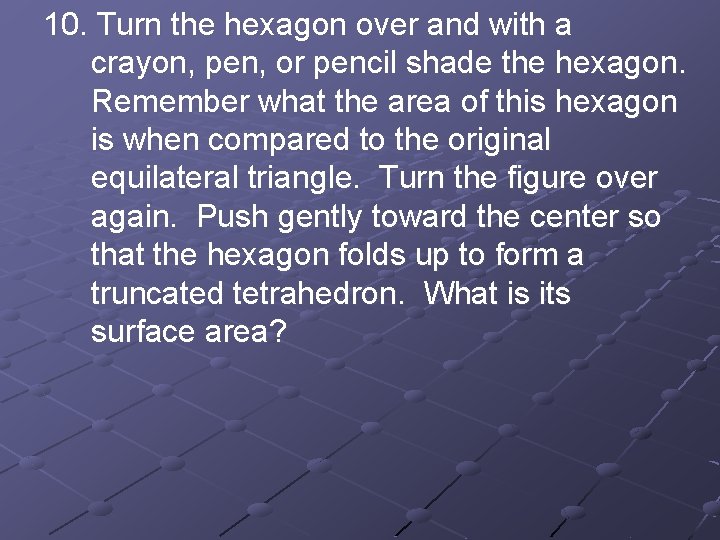 10. Turn the hexagon over and with a crayon, pen, or pencil shade the hexagon. Remember what the area of this hexagon is when compared to the original equilateral triangle. Turn the figure over again. Push gently toward the center so that the hexagon folds up to form a truncated tetrahedron. What is its surface area?